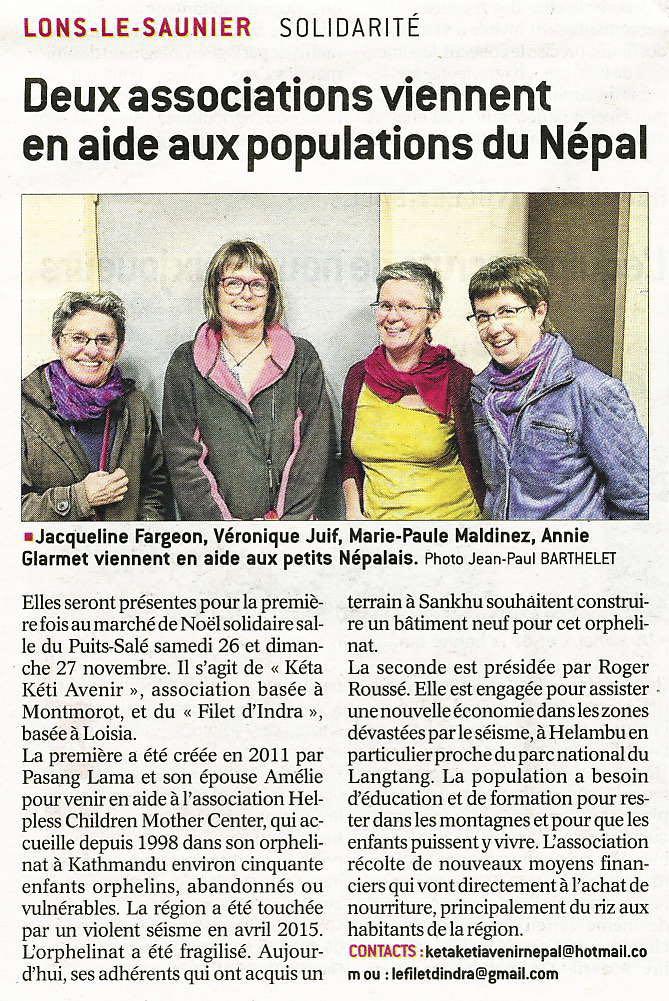 LONS-LE-SAUNIER SOLIDARITÉ

Deux associations viennent en aide aux populations du Népal

Jacqueline Fargeon, Véronique Juif, Marie-Paule Maldinez, Annie Glarmet viennent en aide aux petits Népalais. Photo Jean-Paul BARTHELET

Elles seront présentes pour la première fois au marché de Noël solidaire salle du Puits-Salé samedi 26 et dimanche 27 novembre. Il s'agit de « Kéta Kéti Avenir », association basée à Montmorot, et du « Filet d'Indra », basée à Loisia.
La première a été créée en 2011 par Pasang Lama et son épouse Amélie pour venir en aide à l'association Helpless Children Mother Center, qui accueille depuis 1998 dans son orphelinat à Kathmandu environ cinquante enfants orphelins, abandonnés ou vulnérables. La région a été touchée par un violent séisme en avril 2015. L'orphelinat a été fragilisé. Aujourd'hui, ses adhérents qui ont acquis un terrain à Sankhu souhaitent construire un bâtiment neuf pour cet orphelinat.
La seconde est présidée par Roger Roussé. Elle est engagée pour assister une nouvelle économie dans les zones dévastées par le séisme, à Helambu en particulier proche du parc national du Langtang. La population a besoin d'éducation et de formation pour rester dans les montagnes et pour que les enfants puissent y vivre. L'association récolte de nouveaux moyens financiers qui vont directement à l'achat de nourriture, principalement du riz aux habitants de la région.
CONTACTS : ketaketiavenirnepal@hotmail.com ou : lefiletdindra@gmail.com